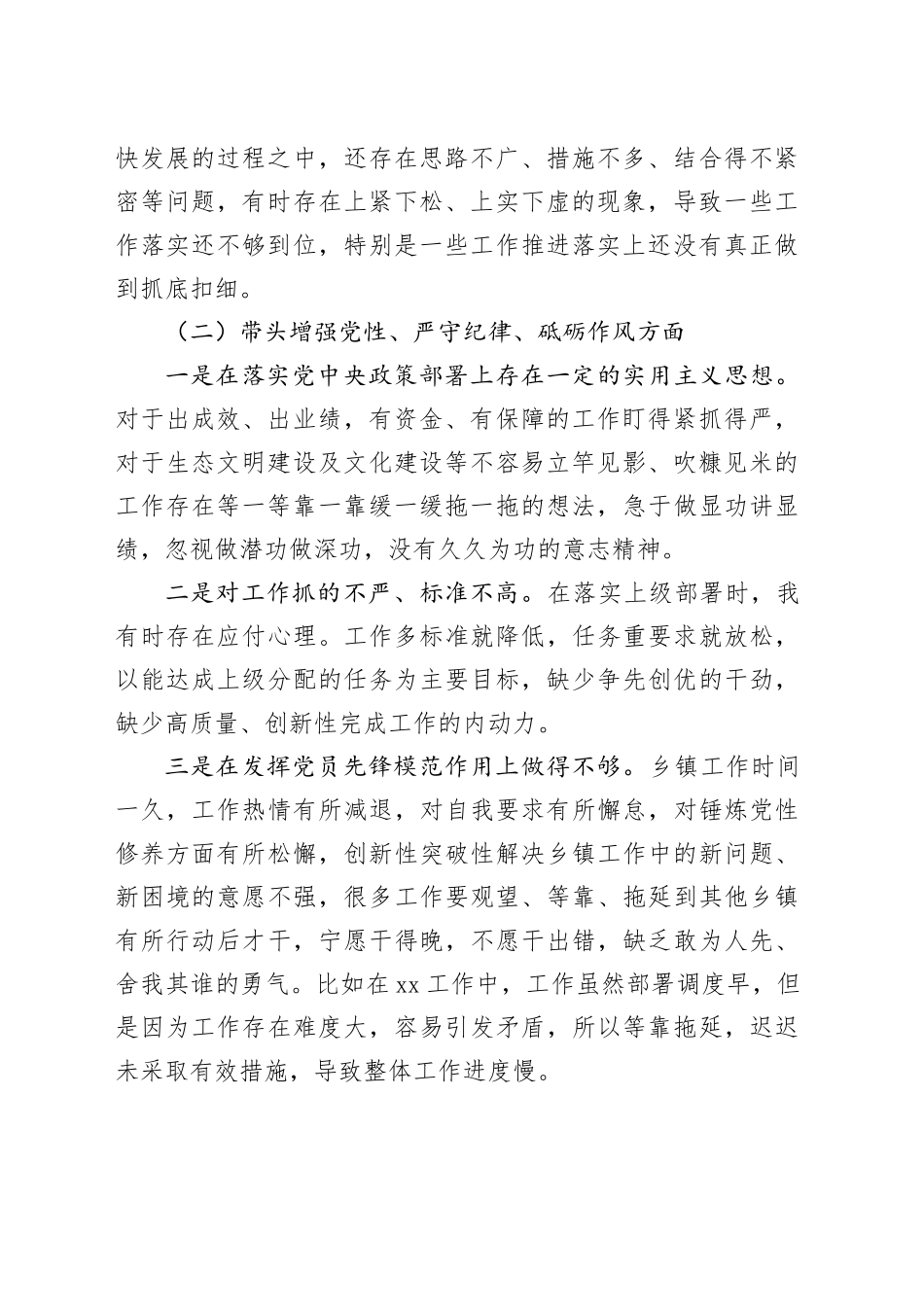 快发展的过程之中，还存在思路不广、措施不多、结合得不紧密等问题，有时存在上紧下松、上实下虚的现象，导致一些工作落实还不够到位，特别是一些工作推进落实上还没有真正做到抓底扣细。

（二）带头增强党性、严守纪律、砥砺作风方面

一是在落实党中央政策部署上存在一定的实用主义思想。对于出成效、出业绩，有资金、有保障的工作盯得紧抓得严，对于生态文明建设及文化建设等不容易立竿见影、吹糠见米的工作存在等一等靠一靠缓一缓拖一拖的想法，急于做显功讲显绩，忽视做潜功做深功，没有久久为功的意志精神。

二是对工作抓的不严、标准不高。在落实上级部署时，我有时存在应付心理。工作多标准就降低，任务重要求就放松，以能达成上级分配的任务为主要目标，缺少争先创优的干劲，缺少高质量、创新性完成工作的内动力。

三是在发挥党员先锋模范作用上做得不够。乡镇工作时间一久，工作热情有所减退，对自我要求有所懈怠，对锤炼党性修养方面有所松懈，创新性突破性解决乡镇工作中的新问题、新困境的意愿不强，很多工作要观望、等靠、拖延到其他乡镇有所行动后才干，宁愿干得晚，不愿干出错，缺乏敢为人先、舍我其谁的勇气。比如在xx工作中，工作虽然部署调度早，但是因为工作存在难度大，容易引发矛盾，所以等靠拖延，迟迟未采取有效措施，导致整体工作进度慢。